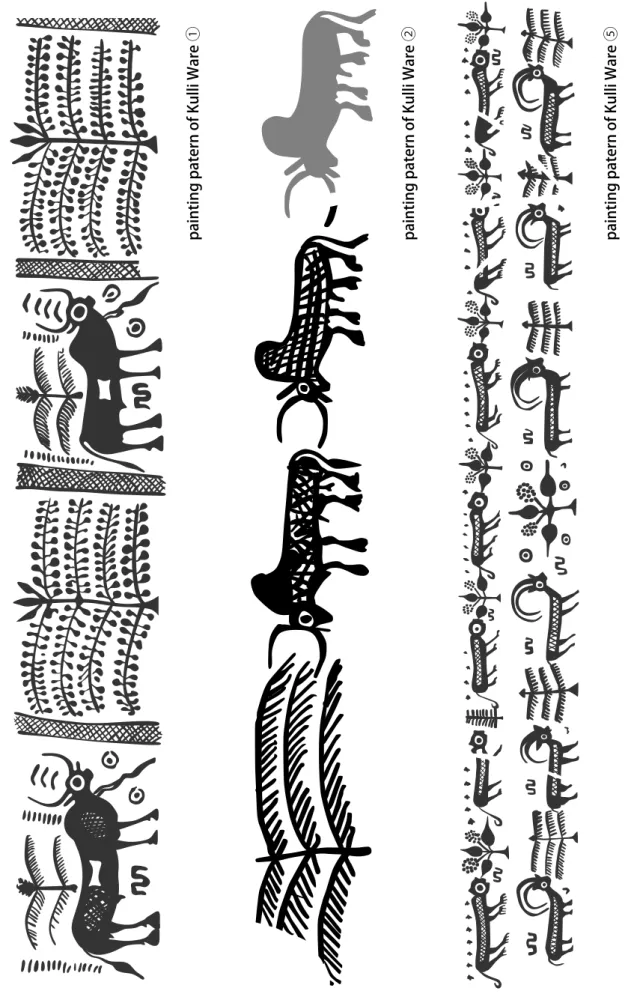 painting patern of Kulli Ware ①

painting patern of Kulli Ware ②

painting patern of Kulli Ware ⑤